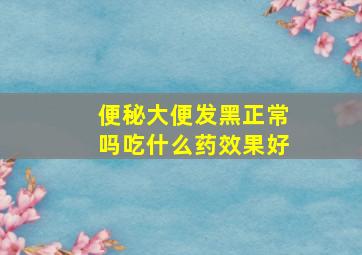 便秘大便发黑正常吗吃什么药效果好